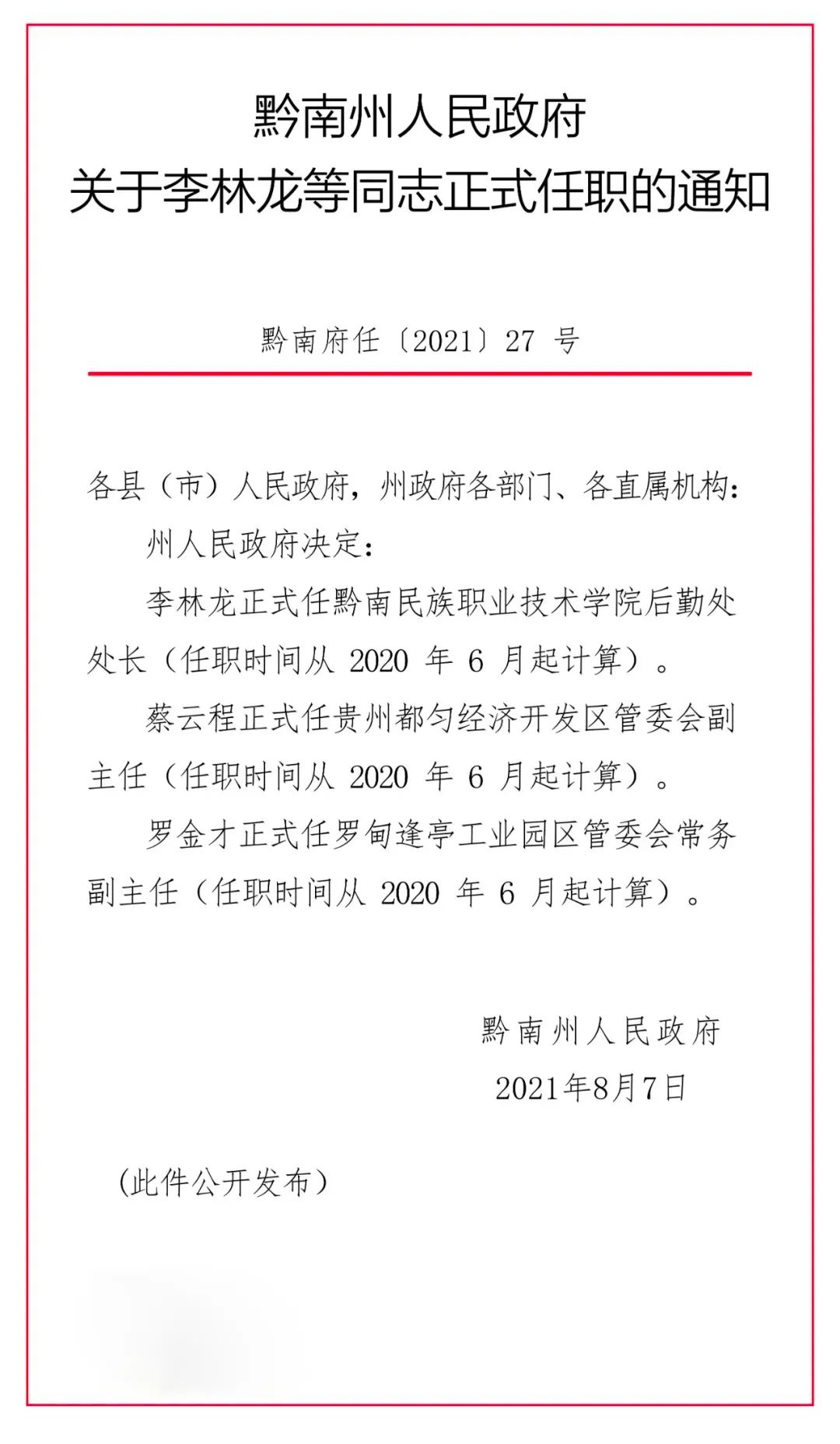 黔南州人民政府
关于李林龙等同志正式任职的通知

黔南府任〔2021〕27 号

各县（市）人民政府，州政府各部门、各直属机构：

州人民政府决定：

李林龙正式任黔南民族职业技术学院后勤处处长（任职时间从 2020 年 6 月起计算）。

蔡云程正式任贵州都匀经济开发区管委会副主任（任职时间从 2020 年 6 月起计算）。

罗金才正式任罗甸逢亭工业园区管委会常务副主任（任职时间从 2020 年 6 月起计算）。

黔南州人民政府
2021年8月7日

（此件公开发布）